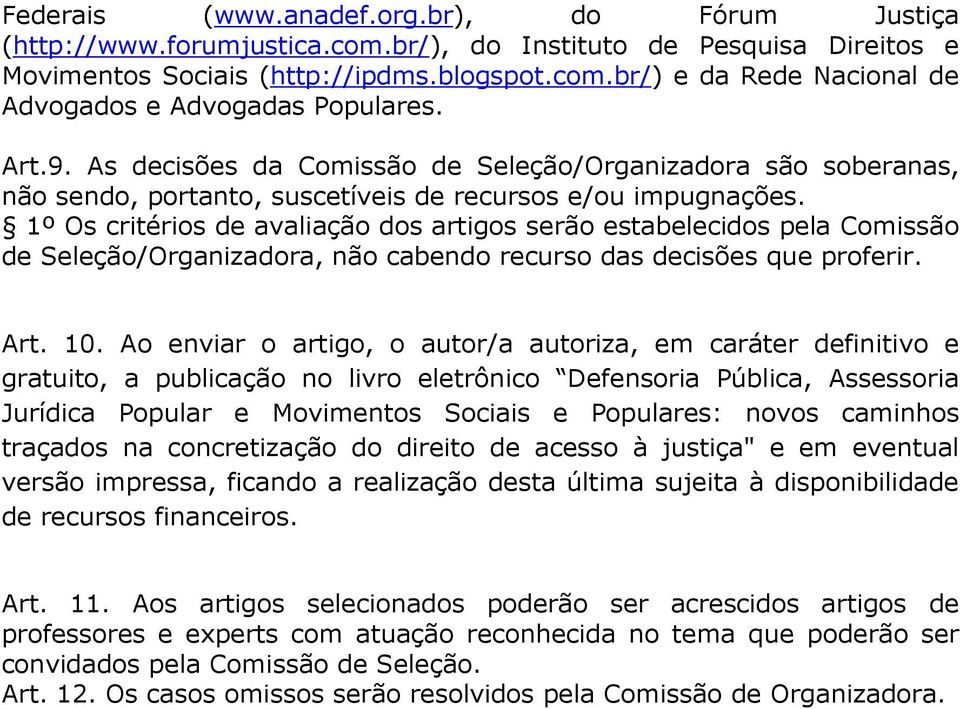 Federais (www.anadef.org.br), do Fórum Justiça (http://www.forumjustica.com.br/), do Instituto de Pesquisa Direitos e Movimentos Sociais (http://ipdms.blogspot.com.br/) e da Rede Nacional de Advogados e Advogadas Populares.

Art.9. As decisões da Comissão de Seleção/Organizadora são soberanas, não sendo, portanto, suscetíveis de recursos e/ou impugnações.
§ 1º Os critérios de avaliação dos artigos serão estabelecidos pela Comissão de Seleção/Organizadora, não cabendo recurso das decisões que proferir.

Art. 10. Ao enviar o artigo, o autor/a autoriza, em caráter definitivo e gratuito, a publicação no livro eletrônico “Defensoria Pública, Assessoria Jurídica Popular e Movimentos Sociais e Populares: novos caminhos traçados na concretização do direito de acesso à justiça" e em eventual versão impressa, ficando a realização desta última sujeita à disponibilidade de recursos financeiros.

Art. 11. Aos artigos selecionados poderão ser acrescidos artigos de professores e experts com atuação reconhecida no tema que poderão ser convidados pela Comissão de Seleção.
Art. 12. Os casos omissos serão resolvidos pela Comissão de Organizadora.